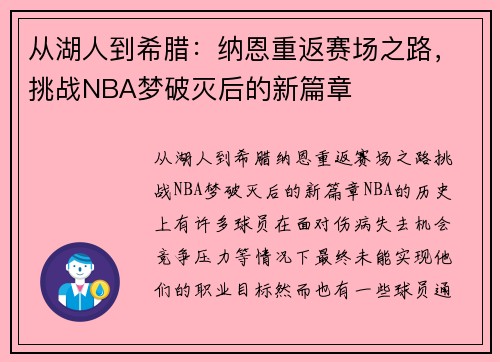 从湖人到希腊：纳恩重返赛场之路，挑战NBA梦破灭后的新篇章

从湖人到希腊纳恩重返赛场之路挑战NBA梦破灭后的新篇章NBA的历史上有许多球员在面对伤病失去机会竞争压力等情况下最终未能实现他们的职业目标然而也有一些球员通